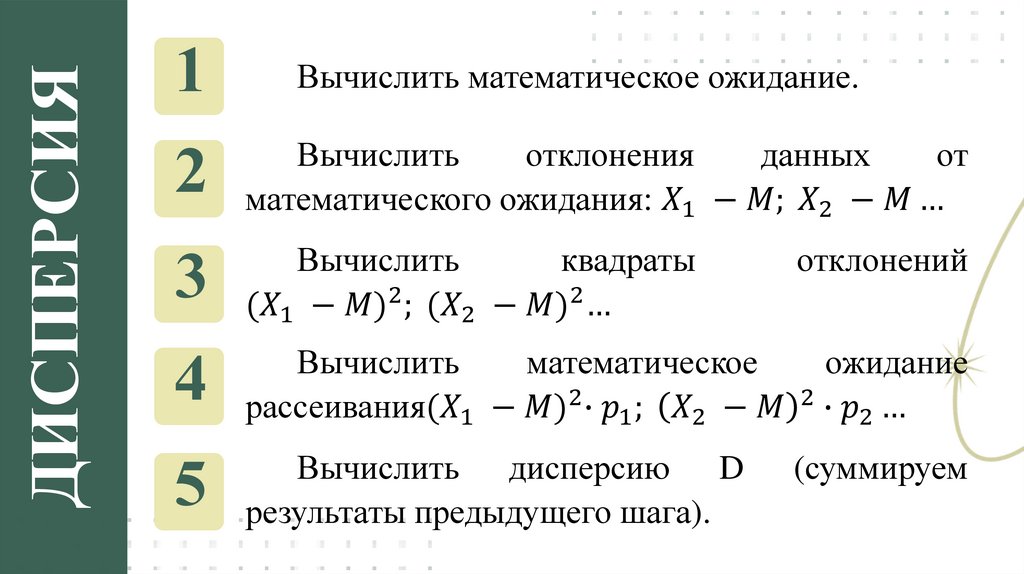 ДИСПЕРСИЯ

1

Вычислить математическое ожидание.

2

Вычислить отклонения данных от математического ожидания: $X_1 - M$; $X_2 - M$ …

3

Вычислить квадраты отклонений $(X_1 - M)^2$; $(X_2 - M)^2$…

4

Вычислить математическое ожидание рассеивания$(X_1 - M)^2 \cdot p_1$; $(X_2 - M)^2 \cdot p_2$ …

5

Вычислить дисперсию D (суммируем результаты предыдущего шага).